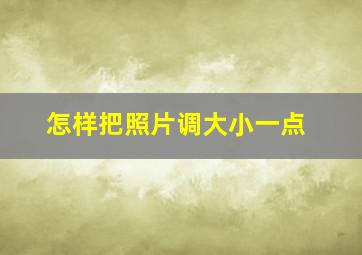 怎样把照片调大小一点